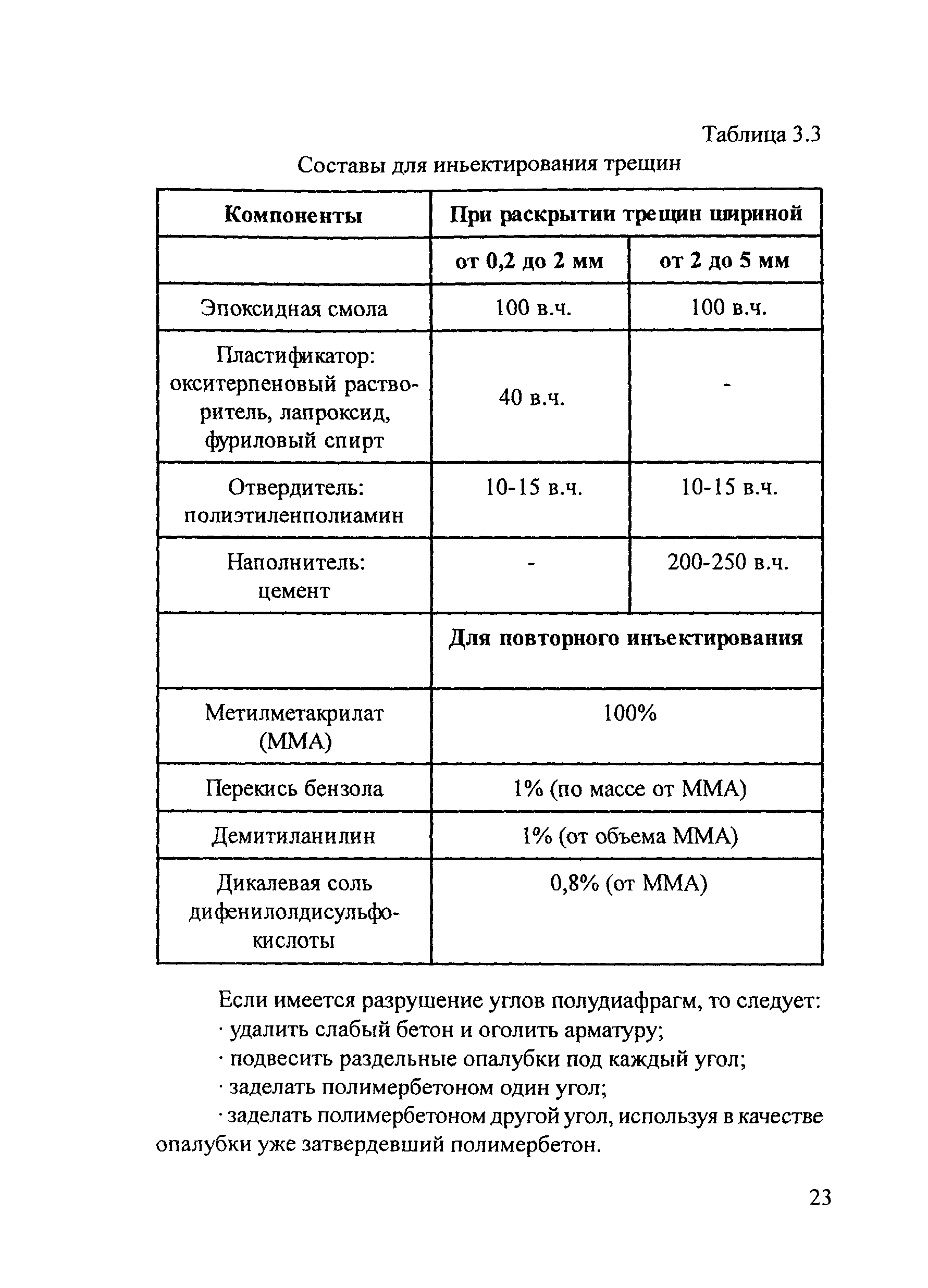 Таблица 3.3

Составы для иньектирования трещин

| Компоненты | При раскрытии трещин шириной | |
|---|---|---|
| | от 0,2 до 2 мм | от 2 до 5 мм |
| Эпоксидная смола | 100 в.ч. | 100 в.ч. |
| Пластификатор: окситерпеновый растворитель, лапроксид, фуриловый спирт | 40 в.ч. | - |
| Отвердитель: полиэтиленполиамин | 10-15 в.ч. | 10-15 в.ч. |
| Наполнитель: цемент | - | 200-250 в.ч. |
| | Для повторного инъектирования | |
| Метилметакрилат (ММА) | 100% | |
| Перекись бензола | 1% (по массе от ММА) | |
| Демитиланилин | 1% (от объема ММА) | |
| Дикалевая соль дифенилолдисульфокислоты | 0,8% (от ММА) | |

Если имеется разрушение углов полудиафрагм, то следует:
· удалить слабый бетон и оголить арматуру;
· подвесить раздельные опалубки под каждый угол;
· заделать полимербетоном один угол;
· заделать полимербетоном другой угол, используя в качестве опалубки уже затвердевший полимербетон.

23